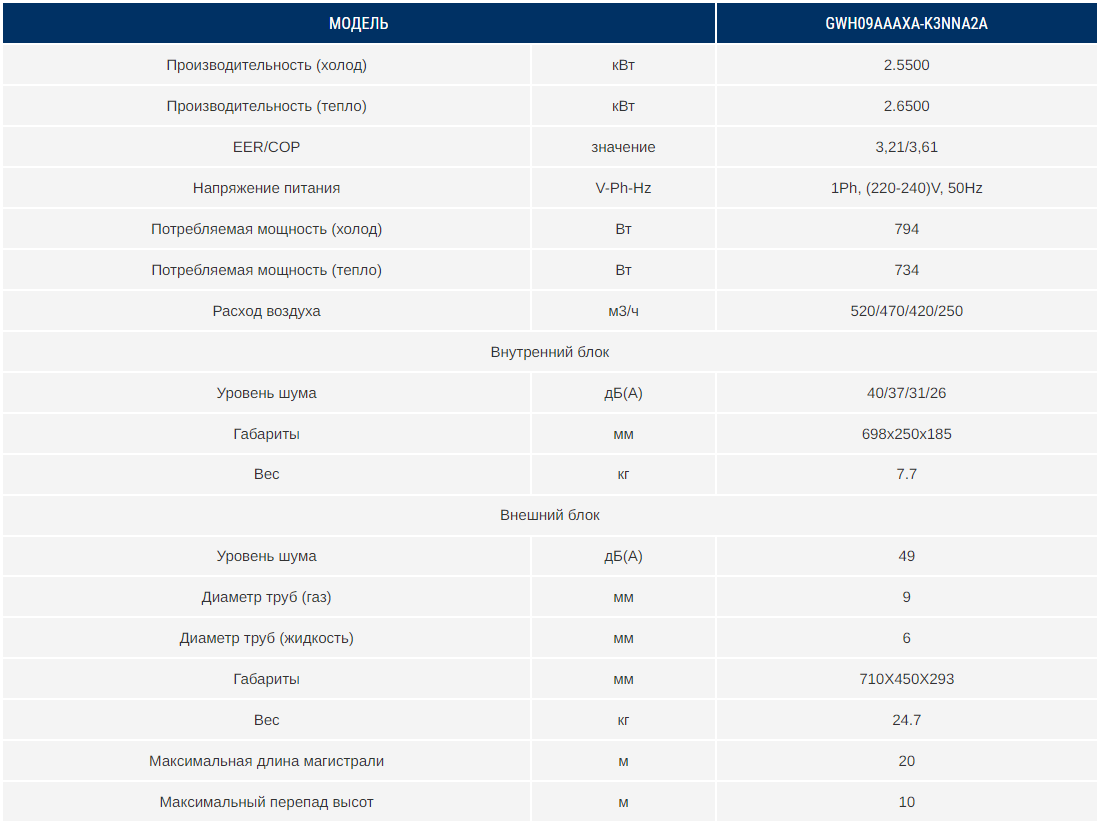 | МОДЕЛЬ | | GWH09AAAXA-K3NNA2A |
|---|---|---|
| Производительность (холод) | кВт | 2.5500 |
| Производительность (тепло) | кВт | 2.6500 |
| EER/COP | значение | 3,21/3,61 |
| Напряжение питания | V-Ph-Hz | 1Ph, (220-240)V, 50Hz |
| Потребляемая мощность (холод) | Вт | 794 |
| Потребляемая мощность (тепло) | Вт | 734 |
| Расход воздуха | м3/ч | 520/470/420/250 |
| Внутренний блок | | |
| Уровень шума | дБ(А) | 40/37/31/26 |
| Габариты | мм | 698x250x185 |
| Вес | кг | 7.7 |
| Внешний блок | | |
| Уровень шума | дБ(А) | 49 |
| Диаметр труб (газ) | мм | 9 |
| Диаметр труб (жидкость) | мм | 6 |
| Габариты | мм | 710X450X293 |
| Вес | кг | 24.7 |
| Максимальная длина магистрали | м | 20 |
| Максимальный перепад высот | м | 10 |